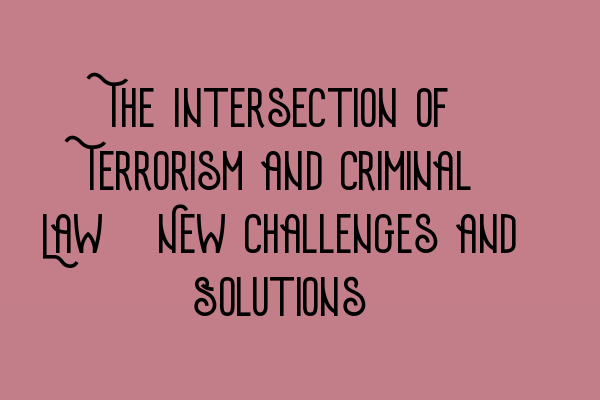 The intersection of Terrorism and criminal Law New challenges and solutions